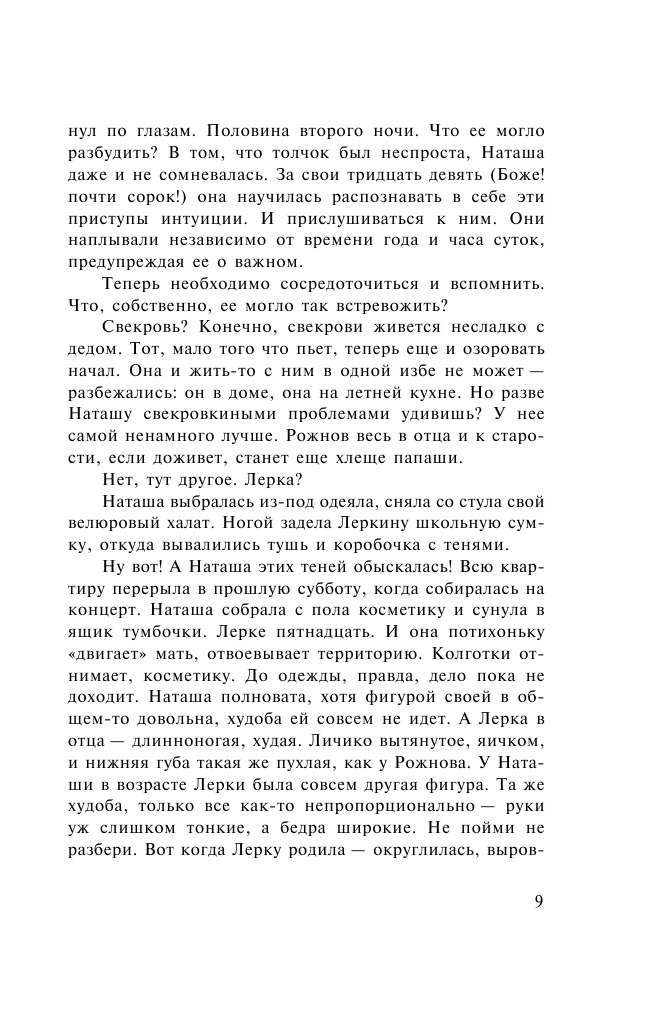 нул по глазам. Половина второго ночи. Что ее могло разбудить? В том, что толчок был неспроста, Наташа даже и не сомневалась. За свои тридцать девять (Боже! почти сорок!) она научилась распознавать в себе эти приступы интуиции. И прислушиваться к ним. Они наплывали независимо от времени года и часа суток, предупреждая ее о важном.

Теперь необходимо сосредоточиться и вспомнить. Что, собственно, ее могло так встревожить?

Свекровь? Конечно, свекрови живется несладко с дедом. Тот, мало того что пьет, теперь еще и озоровать начал. Она и жить-то с ним в одной избе не может — разбежались: он в доме, она на летней кухне. Но разве Наташу свекровкиными проблемами удивишь? У нее самой ненамного лучше. Рожнов весь в отца и к старости, если доживет, станет еще хлеще папаши.

Нет, тут другое. Лерка?

Наташа выбралась из-под одеяла, сняла со стула свой велюровый халат. Ногой задела Леркину школьную сумку, откуда вывалились тушь и коробочка с тенями.

Ну вот! А Наташа этих теней обыскалась! Всю квартиру перерыла в прошлую субботу, когда собиралась на концерт. Наташа собрала с пола косметику и сунула в ящик тумбочки. Лерке пятнадцать. И она потихоньку «двигает» мать, отвоевывает территорию. Колготки отнимает, косметику. До одежды, правда, дело пока не доходит. Наташа полновата, хотя фигурой своей в общем-то довольна, худоба ей совсем не идет. А Лерка в отца — длинноногая, худая. Личико вытянутое, яичком, и нижняя губа такая же пухлая, как у Рожнова. У Наташи в возрасте Лерки была совсем другая фигура. Та же худоба, только все как-то непропорционально — руки уж слишком тонкие, а бедра широкие. Не пойми не разбери. Вот когда Лерку родила — округлилась, выров-

9